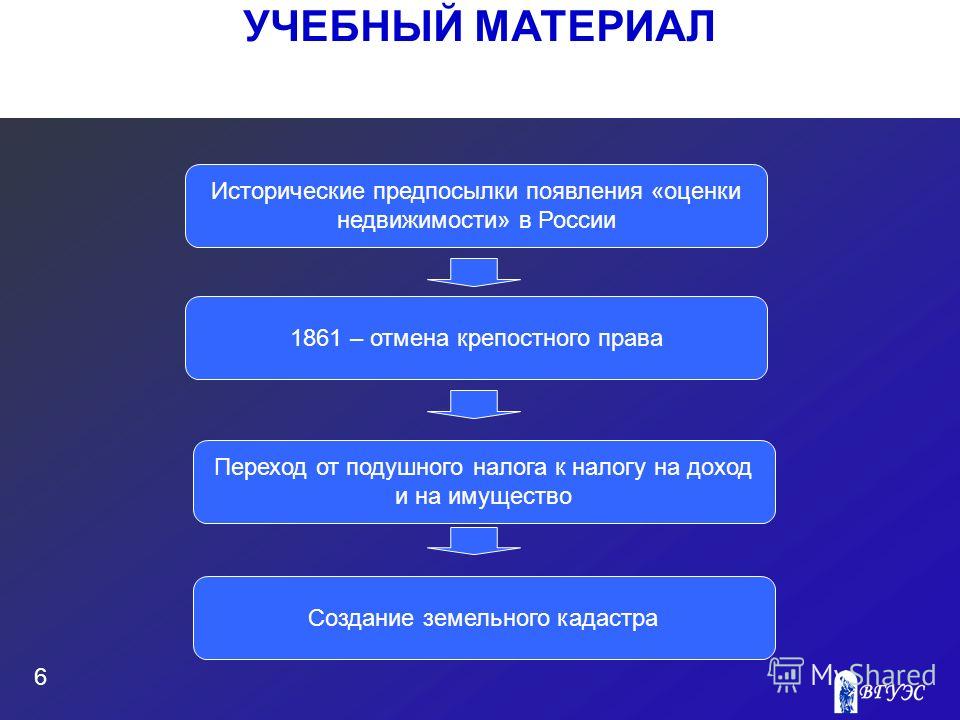 УЧЕБНЫЙ МАТЕРИАЛ

Исторические предпосылки появления «оценки недвижимости» в России

1861 – отмена крепостного права

Переход от подушного налога к налогу на доход и на имущество

Создание земельного кадастра

6

MyShared

ВГУЭС